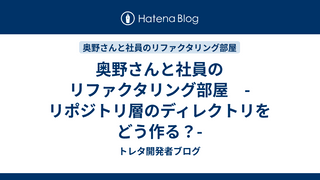 Hatena Blog

奥野さんと社員のリファクタリング部屋

奥野さんと社員のリファクタリング部屋　-リポジトリ層のディレクトリをどう作る？-

トレタ開発者ブログ